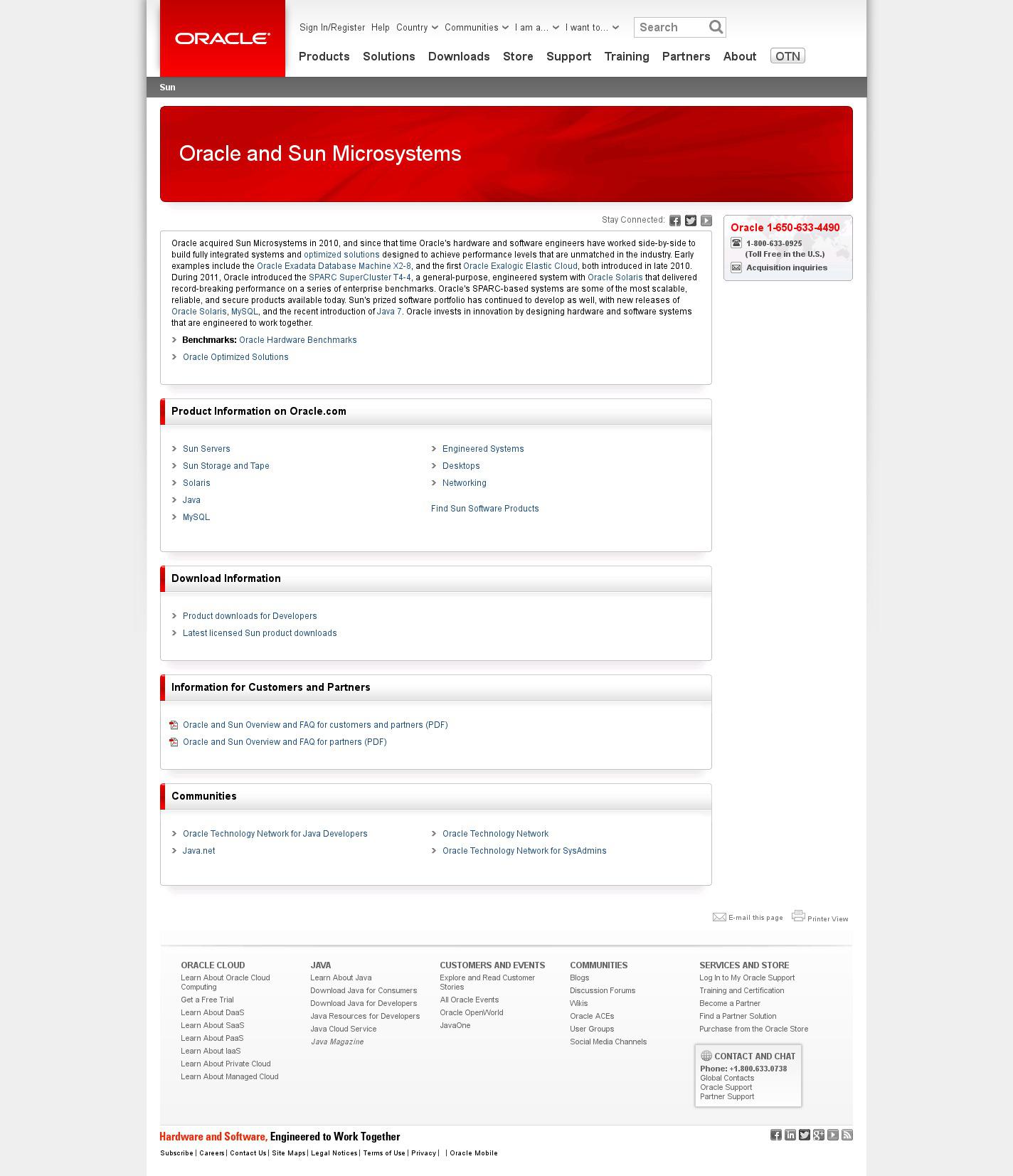 ORACLE

Sign In/Register Help Country Communities I am a... I want to... Search

Products Solutions Downloads Store Support Training Partners About OTN

Sun

Oracle and Sun Microsystems

Stay Connected:

Oracle acquired Sun Microsystems in 2010, and since that time Oracle's hardware and software engineers have worked side-by-side to build fully integrated systems and optimized solutions designed to achieve performance levels that are unmatched in the industry. Early examples include the Oracle Exadata Database Machine X2-8, and the first Oracle Exalogic Elastic Cloud, both introduced in late 2010. During 2011, Oracle introduced the SPARC SuperCluster T4-4, a general-purpose, engineered system with Oracle Solaris that delivered record-breaking performance on a series of enterprise benchmarks. Oracle's SPARC-based systems are some of the most scalable, reliable, and secure products available today. Sun's prized software portfolio has continued to develop as well, with new releases of Oracle Solaris, MySQL, and the recent introduction of Java 7. Oracle invests in innovation by designing hardware and software systems that are engineered to work together.

Benchmarks: Oracle Hardware Benchmarks

Oracle Optimized Solutions

Oracle 1-650-633-4490
1-800-633-0925
(Toll Free in the U.S.)
Acquisition inquiries

Product Information on Oracle.com

Sun Servers
Sun Storage and Tape
Solaris
Java
MySQL

Engineered Systems
Desktops
Networking
Find Sun Software Products

Download Information

Product downloads for Developers
Latest licensed Sun product downloads

Information for Customers and Partners

Oracle and Sun Overview and FAQ for customers and partners (PDF)
Oracle and Sun Overview and FAQ for partners (PDF)

Communities

Oracle Technology Network for Java Developers
Java.net

Oracle Technology Network
Oracle Technology Network for SysAdmins

E-mail this page Printer View

ORACLE CLOUD
Learn About Oracle Cloud Computing
Get a Free Trial
Learn About DaaS
Learn About SaaS
Learn About PaaS
Learn About IaaS
Learn About Private Cloud
Learn About Managed Cloud

JAVA
Learn About Java
Download Java for Consumers
Download Java for Developers
Java Resources for Developers
Java Cloud Service
Java Magazine

CUSTOMERS AND EVENTS
Explore and Read Customer Stories
All Oracle Events
Oracle OpenWorld
JavaOne

COMMUNITIES
Blogs
Discussion Forums
Wikis
Oracle ACEs
User Groups
Social Media Channels

SERVICES AND STORE
Log In to My Oracle Support
Training and Certification
Become a Partner
Find a Partner Solution
Purchase from the Oracle Store

CONTACT AND CHAT
Phone: +1.800.633.0738
Global Contacts
Oracle Support
Partner Support

Hardware and Software, Engineered to Work Together

Subscribe | Careers | Contact Us | Site Maps | Legal Notices | Terms of Use | Privacy | | Oracle Mobile